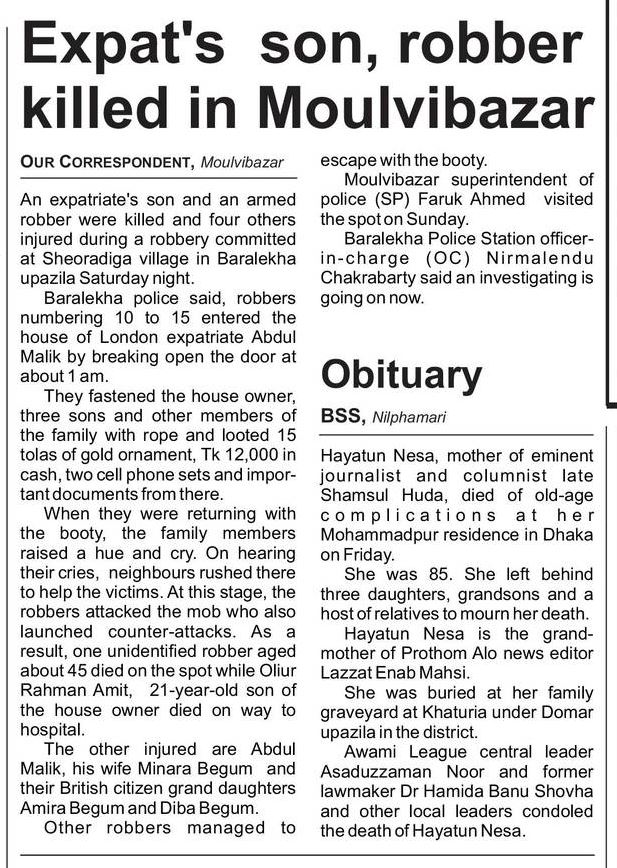 Expat's son, robber killed in Moulvibazar

OUR CORRESPONDENT, Moulvibazar

An expatriate's son and an armed robber were killed and four others injured during a robbery committed at Sheoradiga village in Baralekha upazila Saturday night.

Baralekha police said, robbers numbering 10 to 15 entered the house of London expatriate Abdul Malik by breaking open the door at about 1 am.

They fastened the house owner, three sons and other members of the family with rope and looted 15 tolas of gold ornament, Tk 12,000 in cash, two cell phone sets and important documents from there.

When they were returning with the booty, the family members raised a hue and cry. On hearing their cries, neighbours rushed there to help the victims. At this stage, the robbers attacked the mob who also launched counter-attacks. As a result, one unidentified robber aged about 45 died on the spot while Oliur Rahman Amit, 21-year-old son of the house owner died on way to hospital.

The other injured are Abdul Malik, his wife Minara Begum and their British citizen grand daughters Amira Begum and Diba Begum.

Other robbers managed to escape with the booty.

Moulvibazar superintendent of police (SP) Faruk Ahmed visited the spot on Sunday.

Baralekha Police Station officer-in-charge (OC) Nirmalendu Chakrabarty said an investigating is going on now.

Obituary

BSS, Nilphamari

Hayatun Nesa, mother of eminent journalist and columnist late Shamsul Huda, died of old-age complications at her Mohammadpur residence in Dhaka on Friday.

She was 85. She left behind three daughters, grandsons and a host of relatives to mourn her death.

Hayatun Nesa is the grandmother of Prothom Alo news editor Lazzat Enab Mahsi.

She was buried at her family graveyard at Khaturia under Domar upazila in the district.

Awami League central leader Asaduzzaman Noor and former lawmaker Dr Hamida Banu Shovha and other local leaders condoled the death of Hayatun Nesa.